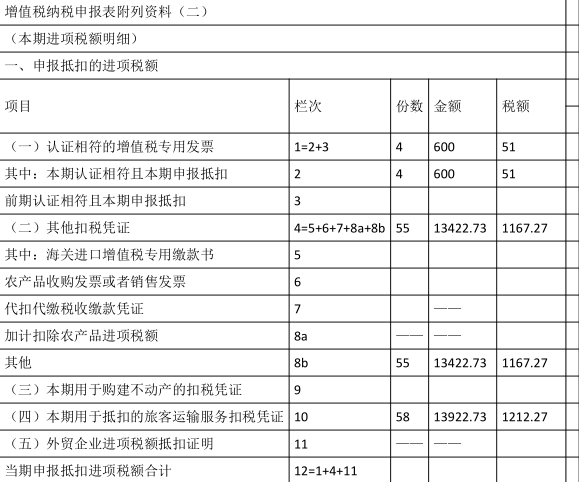 增值税纳税申报表附列资料（二）

（本期进项税额明细）

一、申报抵扣的进项税额

| 项目 | 栏次 | 份数 | 金额 | 税额 |
|---|---|---|---|---|
| （一）认证相符的增值税专用发票 | 1=2+3 | 4 | 600 | 51 |
| 其中：本期认证相符且本期申报抵扣 | 2 | 4 | 600 | 51 |
| 前期认证相符且本期申报抵扣 | 3 | | | |
| （二）其他扣税凭证 | 4=5+6+7+8a+8b | 55 | 13422.73 | 1167.27 |
| 其中：海关进口增值税专用缴款书 | 5 | | | |
| 农产品收购发票或者销售发票 | 6 | | | |
| 代扣代缴税收缴款凭证 | 7 | | —— | |
| 加计扣除农产品进项税额 | 8a | —— | —— | |
| 其他 | 8b | 55 | 13422.73 | 1167.27 |
| （三）本期用于购建不动产的扣税凭证 | 9 | | | |
| （四）本期用于抵扣的旅客运输服务扣税凭证 | 10 | 58 | 13922.73 | 1212.27 |
| （五）外贸企业进项税额抵扣证明 | 11 | —— | —— | |
| 当期申报抵扣进项税额合计 | 12=1+4+11 | | | |